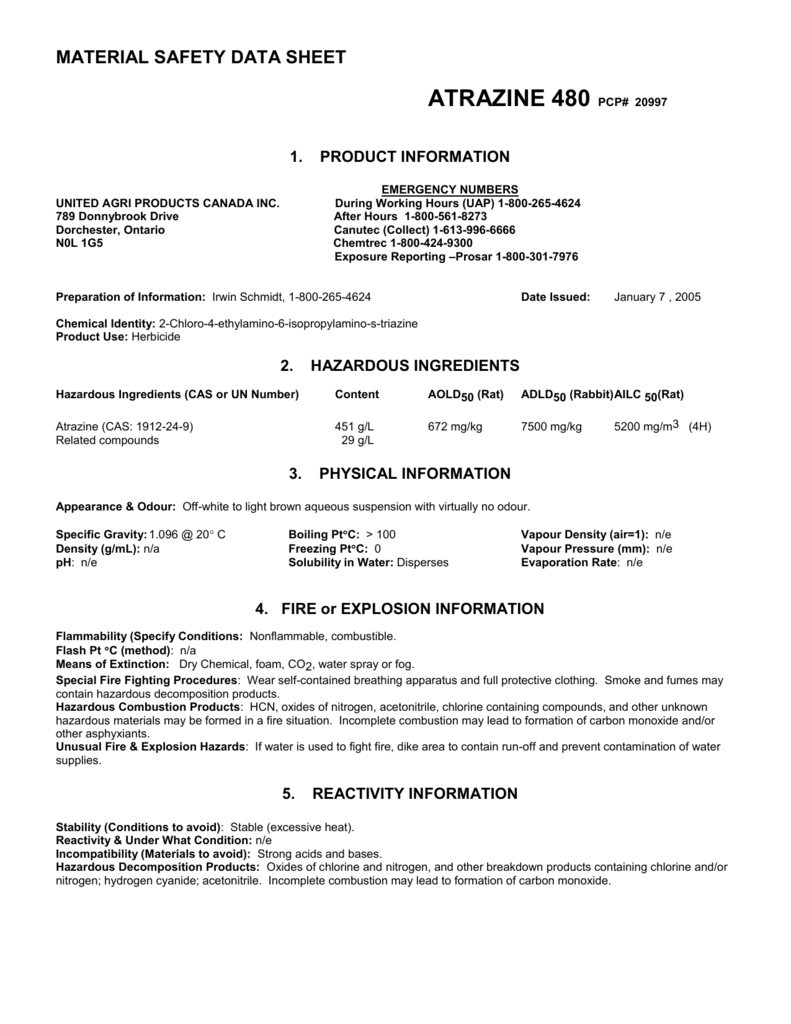 MATERIAL SAFETY DATA SHEET

ATRAZINE 480 PCP# 20997

1. PRODUCT INFORMATION

UNITED AGRI PRODUCTS CANADA INC.
789 Donnybrook Drive
Dorchester, Ontario
N0L 1G5

EMERGENCY NUMBERS
During Working Hours (UAP) 1-800-265-4624
After Hours 1-800-561-8273
Canutec (Collect) 1-613-996-6666
Chemtrec 1-800-424-9300
Exposure Reporting –Prosar 1-800-301-7976

Preparation of Information: Irwin Schmidt, 1-800-265-4624

Date Issued: January 7 , 2005

Chemical Identity: 2-Chloro-4-ethylamino-6-isopropylamino-s-triazine
Product Use: Herbicide

2. HAZARDOUS INGREDIENTS

| Hazardous Ingredients (CAS or UN Number) | Content | AOLD$_{50}$ (Rat) | ADLD$_{50}$ (Rabbit) | AILC $_{50}$(Rat) |
|---|---|---|---|---|
| Atrazine (CAS: 1912-24-9) | 451 g/L | 672 mg/kg | 7500 mg/kg | 5200 mg/m$^3$ (4H) |
| Related compounds | 29 g/L | | | |

3. PHYSICAL INFORMATION

Appearance & Odour: Off-white to light brown aqueous suspension with virtually no odour.

Specific Gravity: 1.096 @ 20° C
Density (g/mL): n/a
pH: n/e

Boiling Pt°C: > 100
Freezing Pt°C: 0
Solubility in Water: Disperses

Vapour Density (air=1): n/e
Vapour Pressure (mm): n/e
Evaporation Rate: n/e

4. FIRE or EXPLOSION INFORMATION

Flammability (Specify Conditions: Nonflammable, combustible.
Flash Pt °C (method): n/a
Means of Extinction: Dry Chemical, foam, $CO_2$, water spray or fog.
Special Fire Fighting Procedures: Wear self-contained breathing apparatus and full protective clothing. Smoke and fumes may contain hazardous decomposition products.
Hazardous Combustion Products: HCN, oxides of nitrogen, acetonitrile, chlorine containing compounds, and other unknown hazardous materials may be formed in a fire situation. Incomplete combustion may lead to formation of carbon monoxide and/or other asphyxiants.
Unusual Fire & Explosion Hazards: If water is used to fight fire, dike area to contain run-off and prevent contamination of water supplies.

5. REACTIVITY INFORMATION

Stability (Conditions to avoid): Stable (excessive heat).
Reactivity & Under What Condition: n/e
Incompatibility (Materials to avoid): Strong acids and bases.
Hazardous Decomposition Products: Oxides of chlorine and nitrogen, and other breakdown products containing chlorine and/or nitrogen; hydrogen cyanide; acetonitrile. Incomplete combustion may lead to formation of carbon monoxide.